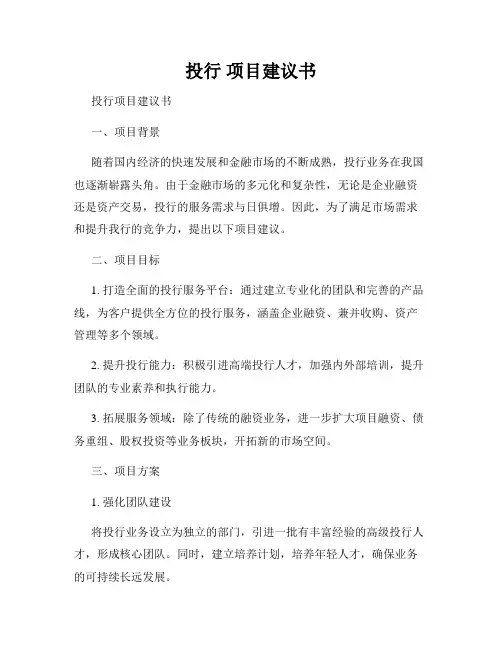 投行 项目建议书

投行项目建议书

一、项目背景

随着国内经济的快速发展和金融市场的不断成熟，投行业务在我国也逐渐崭露头角。由于金融市场的多元化和复杂性，无论是企业融资还是资产交易，投行的服务需求与日俱增。因此，为了满足市场需求和提升我行的竞争力，提出以下项目建议。

二、项目目标

1. 打造全面的投行服务平台：通过建立专业化的团队和完善的产品线，为客户提供全方位的投行服务，涵盖企业融资、兼并收购、资产管理等多个领域。

2. 提升投行能力：积极引进高端投行人才，加强内外部培训，提升团队的专业素养和执行能力。

3. 拓展服务领域：除了传统的融资业务，进一步扩大项目融资、债务重组、股权投资等业务板块，开拓新的市场空间。

三、项目方案

1. 强化团队建设

将投行业务设立为独立的部门，引进一批有丰富经验的高级投行人才，形成核心团队。同时，建立培养计划，培养年轻人才，确保业务的可持续长远发展。